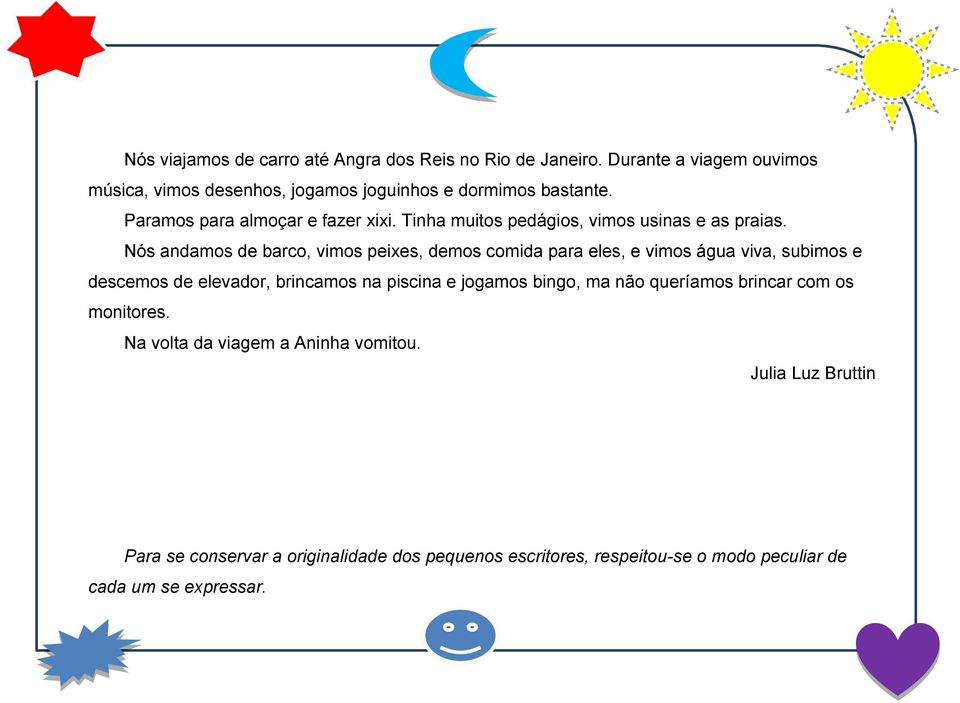 Nós viajamos de carro até Angra dos Reis no Rio de Janeiro. Durante a viagem ouvimos música, vimos desenhos, jogamos joguinhos e dormimos bastante.

Paramos para almoçar e fazer xixi. Tinha muitos pedágios, vimos usinas e as praias.

Nós andamos de barco, vimos peixes, demos comida para eles, e vimos água viva, subimos e descemos de elevador, brincamos na piscina e jogamos bingo, ma não queríamos brincar com os monitores.

Na volta da viagem a Aninha vomitou.

Julia Luz Bruttin

Para se conservar a originalidade dos pequenos escritores, respeitou-se o modo peculiar de cada um se expressar.